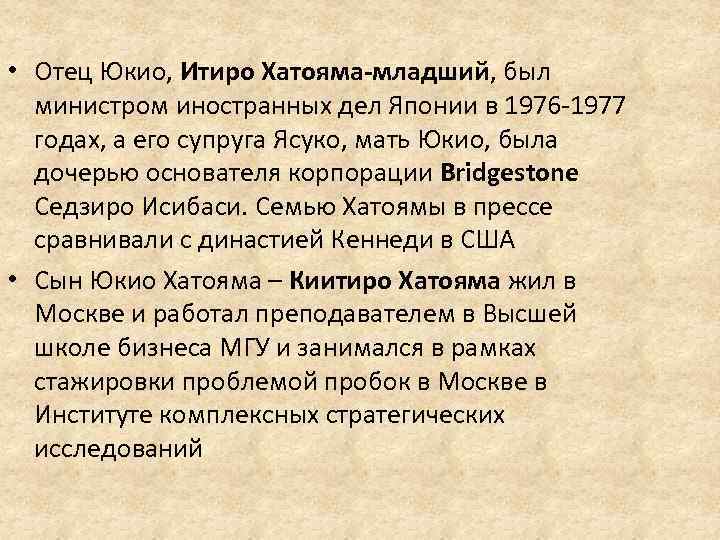 • Отец Юкио, Итиро Хатояма-младший, был министром иностранных дел Японии в 1976-1977 годах, а его супруга Ясуко, мать Юкио, была дочерью основателя корпорации Bridgestone Седзиро Исибаси. Семью Хатоямы в прессе сравнивали с династией Кеннеди в США

• Сын Юкио Хатояма – Киитиро Хатояма жил в Москве и работал преподавателем в Высшей школе бизнеса МГУ и занимался в рамках стажировки проблемой пробок в Москве в Институте комплексных стратегических исследований